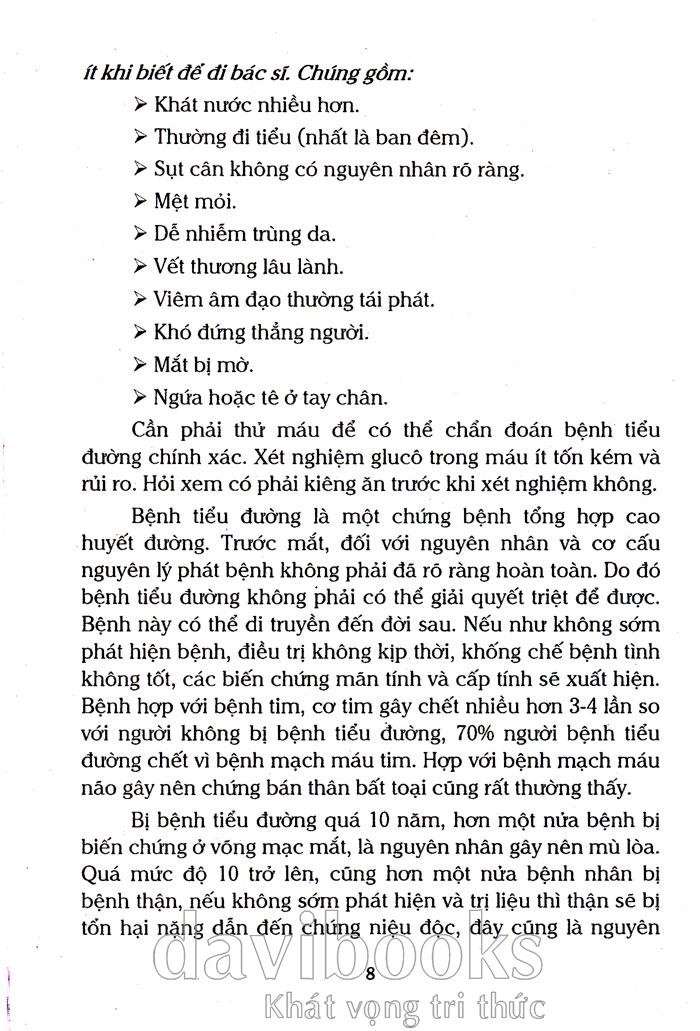 ít khi biết để đi bác sĩ. Chúng gồm:

➢ Khát nước nhiều hơn.
➢ Thường đi tiểu (nhất là ban đêm).
➢ Sụt cân không có nguyên nhân rõ ràng.
➢ Mệt mỏi.
➢ Dễ nhiễm trùng da.
➢ Vết thương lâu lành.
➢ Viêm âm đạo thường tái phát.
➢ Khó đứng thẳng người.
➢ Mắt bị mờ.
➢ Ngứa hoặc tê ở tay chân.

Cần phải thử máu để có thể chẩn đoán bệnh tiểu đường chính xác. Xét nghiệm glucô trong máu ít tốn kém và rủi ro. Hỏi xem có phải kiêng ăn trước khi xét nghiệm không.

Bệnh tiểu đường là một chứng bệnh tổng hợp cao huyết đường. Trước mắt, đối với nguyên nhân và cơ cấu nguyên lý phát bệnh không phải đã rõ ràng hoàn toàn. Do đó bệnh tiểu đường không phải có thể giải quyết triệt để được. Bệnh này có thể di truyền đến đời sau. Nếu như không sớm phát hiện bệnh, điều trị không kịp thời, khống chế bệnh tình không tốt, các biến chứng mãn tính và cấp tính sẽ xuất hiện. Bệnh hợp với bệnh tim, cơ tim gây chết nhiều hơn 3-4 lần so với người không bị bệnh tiểu đường, 70% người bệnh tiểu đường chết vì bệnh mạch máu tim. Hợp với bệnh mạch máu não gây nên chứng bán thân bất toại cũng rất thường thấy.

Bị bệnh tiểu đường quá 10 năm, hơn một nửa bệnh bị biến chứng ở võng mạc mắt, là nguyên nhân gây nên mù lòa. Quá mức độ 10 trở lên, cũng hơn một nửa bệnh nhân bị bệnh thận, nếu không sớm phát hiện và trị liệu thì thận sẽ bị tổn hại nặng dẫn đến chứng niệu độc, đây cũng là nguyên

8

davibooks
Khát vọng tri thức